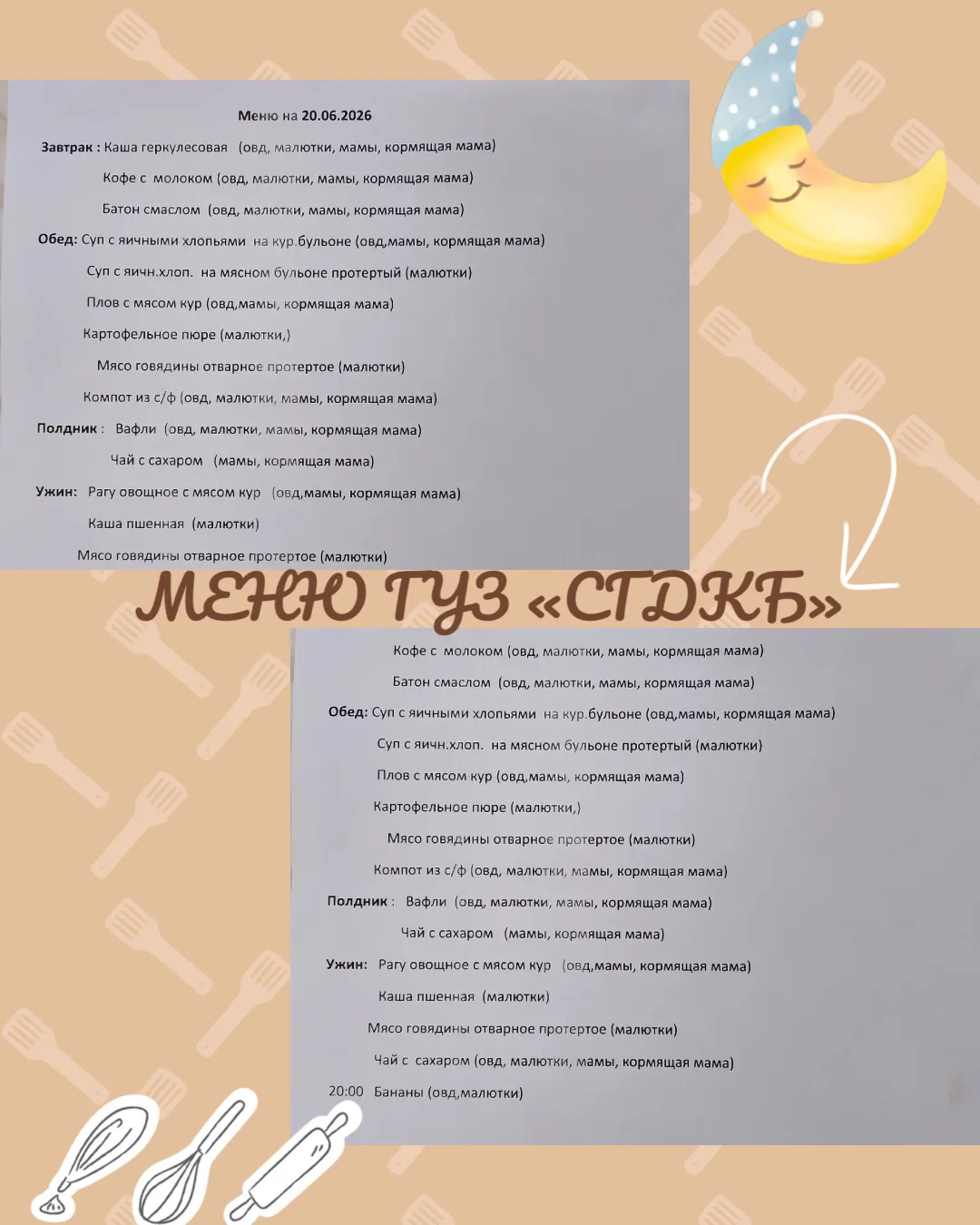 Меню на 20.06.2026

Завтрак : Каша геркулесовая (овд, малютки, мамы, кормящая мама)

Кофе с молоком (овд, малютки, мамы, кормящая мама)

Батон смаслом (овд, малютки, мамы, кормящая мама)

Обед: Суп с яичными хлопьями на кур.бульоне (овд,мамы, кормящая мама)

Суп с яичн.хлоп. на мясном бульоне протертый (малютки)

Плов с мясом кур (овд,мамы, кормящая мама)

Картофельное пюре (малютки,)

Мясо говядины отварное протертое (малютки)

Компот из с/ф (овд, малютки, мамы, кормящая мама)

Полдник : Вафли (овд, малютки, мамы, кормящая мама)

Чай с сахаром (мамы, кормящая мама)

Ужин: Рагу овощное с мясом кур (овд,мамы, кормящая мама)

Каша пшенная (малютки)

Мясо говядины отварное протертое (малютки)

МЕНЮ ГУЗ «СГДКБ»

Кофе с молоком (овд, малютки, мамы, кормящая мама)

Батон смаслом (овд, малютки, мамы, кормящая мама)

Обед: Суп с яичными хлопьями на кур.бульоне (овд,мамы, кормящая мама)

Суп с яичн.хлоп. на мясном бульоне протертый (малютки)

Плов с мясом кур (овд,мамы, кормящая мама)

Картофельное пюре (малютки,)

Мясо говядины отварное протертое (малютки)

Компот из с/ф (овд, малютки, мамы, кормящая мама)

Полдник : Вафли (овд, малютки, мамы, кормящая мама)

Чай с сахаром (мамы, кормящая мама)

Ужин: Рагу овощное с мясом кур (овд,мамы, кормящая мама)

Каша пшенная (малютки)

Мясо говядины отварное протертое (малютки)

Чай с сахаром (овд, малютки, мамы, кормящая мама)

20:00 Бананы (овд,малютки)